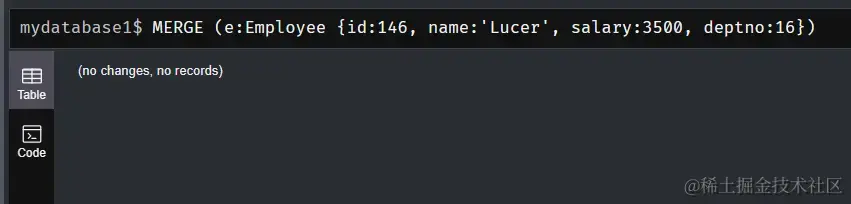 mydatabase1$ MERGE (e:Employee {id:146, name:'Lucer', salary:3500, deptno:16})

Table

Code

(no changes, no records)

@稀土掘金技术社区